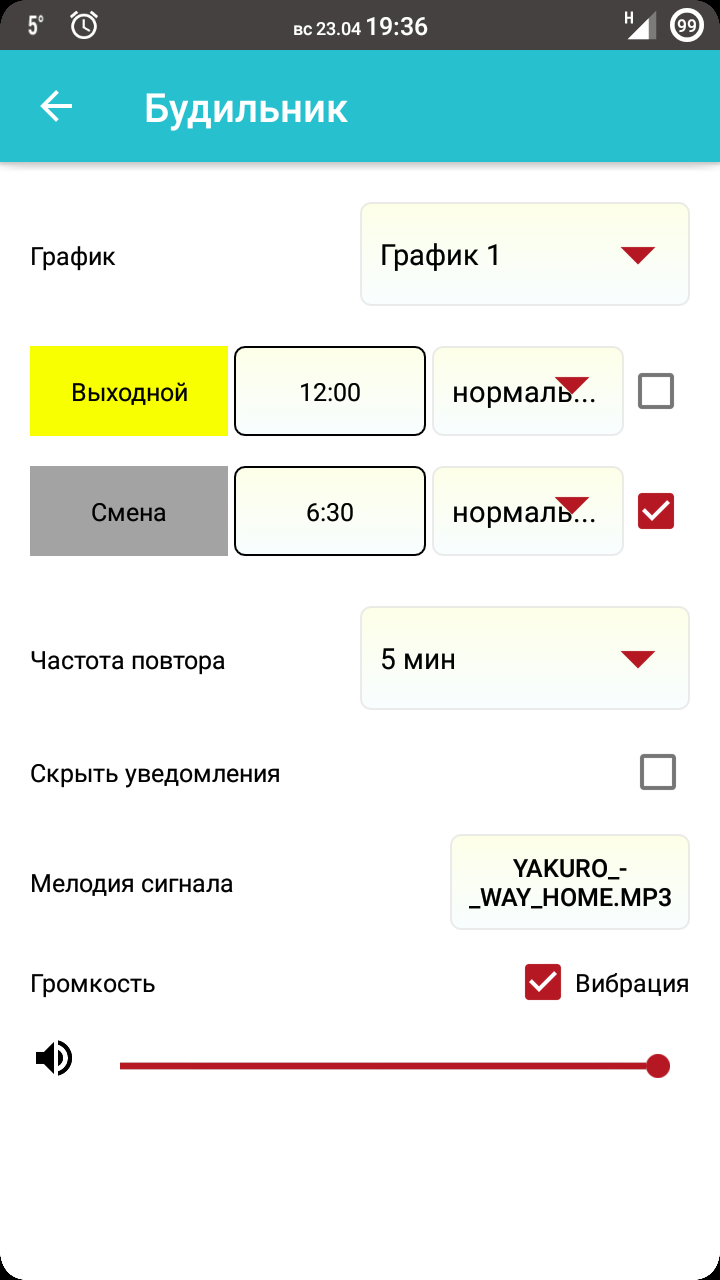 5° вс 23.04 19:36 H 99

Будильник

График График 1

Выходной 12:00 нормаль...

Смена 6:30 нормаль...

Частота повтора 5 мин

Скрыть уведомления

Мелодия сигнала YAKURO_-_WAY_HOME.MP3

Громкость Вибрация